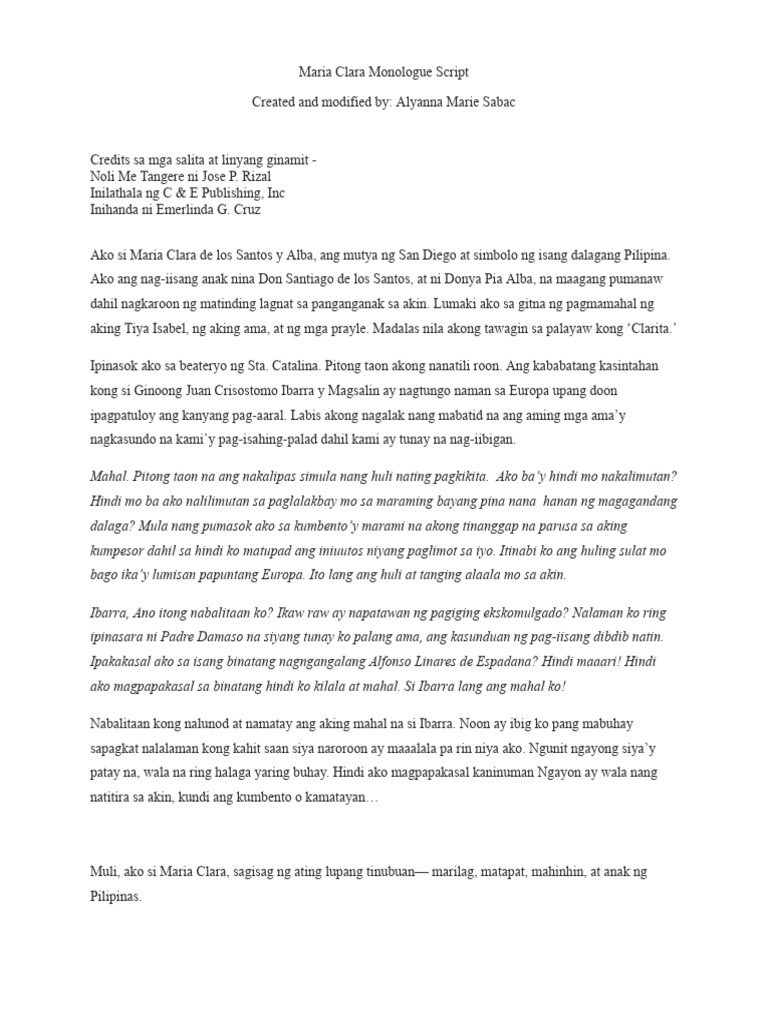 Maria Clara Monologue Script

Created and modified by: Alyanna Marie Sabac

Credits sa mga salita at linyang ginamit -
Noli Me Tangere ni Jose P. Rizal
Inilathala ng C & E Publishing, Inc
Inihanda ni Emerlinda G. Cruz

Ako si Maria Clara de los Santos y Alba, ang mutya ng San Diego at simbolo ng isang dalagang Pilipina. Ako ang nag-iisang anak nina Don Santiago de los Santos, at ni Donya Pia Alba, na maagang pumanaw dahil nagkaroon ng matinding lagnat sa panganganak sa akin. Lumaki ako sa gitna ng pagmamahal ng aking Tiya Isabel, ng aking ama, at ng mga prayle. Madalas nila akong tawagin sa palayaw kong 'Clarita.'

Ipinasok ako sa beateryo ng Sta. Catalina. Pitong taon akong nanatili roon. Ang kababatang kasintahan kong si Ginoong Juan Crisostomo Ibarra y Magsalin ay nagtungo naman sa Europa upang doon ipagpatuloy ang kanyang pag-aaral. Labis akong nagalak nang mabatid na ang aming mga ama'y nagkasundo na kami'y pag-isahing-palad dahil kami ay tunay na nag-iibigan.

Mahal. Pitong taon na ang nakalipas simula nang huli nating pagkikita. Ako ba'y hindi mo nakalimutan? Hindi mo ba ako nalilimutan sa paglalakbay mo sa maraming bayang pina nana hanan ng magagandang dalaga? Mula nang pumasok ako sa kumbento'y marami na akong tinanggap na parusa sa aking kumpesor dahil sa hindi ko matupad ang iniuutos niyang paglimot sa iyo. Itinabi ko ang huling sulat mo bago ika'y lumisan papuntang Europa. Ito lang ang huli at tanging alaala mo sa akin.

Ibarra, Ano itong nabalitaan ko? Ikaw raw ay napatawan ng pagiging ekskomulgado? Nalaman ko ring ipinasara ni Padre Damaso na siyang tunay ko palang ama, ang kasunduan ng pag-iisang dibdib natin. Ipakakasal ako sa isang binatang nagngangalang Alfonso Linares de Espadana? Hindi maaari! Hindi ako magpapakasal sa binatang hindi ko kilala at mahal. Si Ibarra lang ang mahal ko!

Nabalitaan kong nalunod at namatay ang aking mahal na si Ibarra. Noon ay ibig ko pang mabuhay sapagkat nalalaman kong kahit saan siya naroroon ay maaalala pa rin niya ako. Ngunit ngayong siya'y patay na, wala na ring halaga yaring buhay. Hindi ako magpapakasal kaninuman Ngayon ay wala nang natitira sa akin, kundi ang kumbento o kamatayan…

Muli, ako si Maria Clara, sagisag ng ating lupang tinubuan— marilag, matapat, mahinhin, at anak ng Pilipinas.